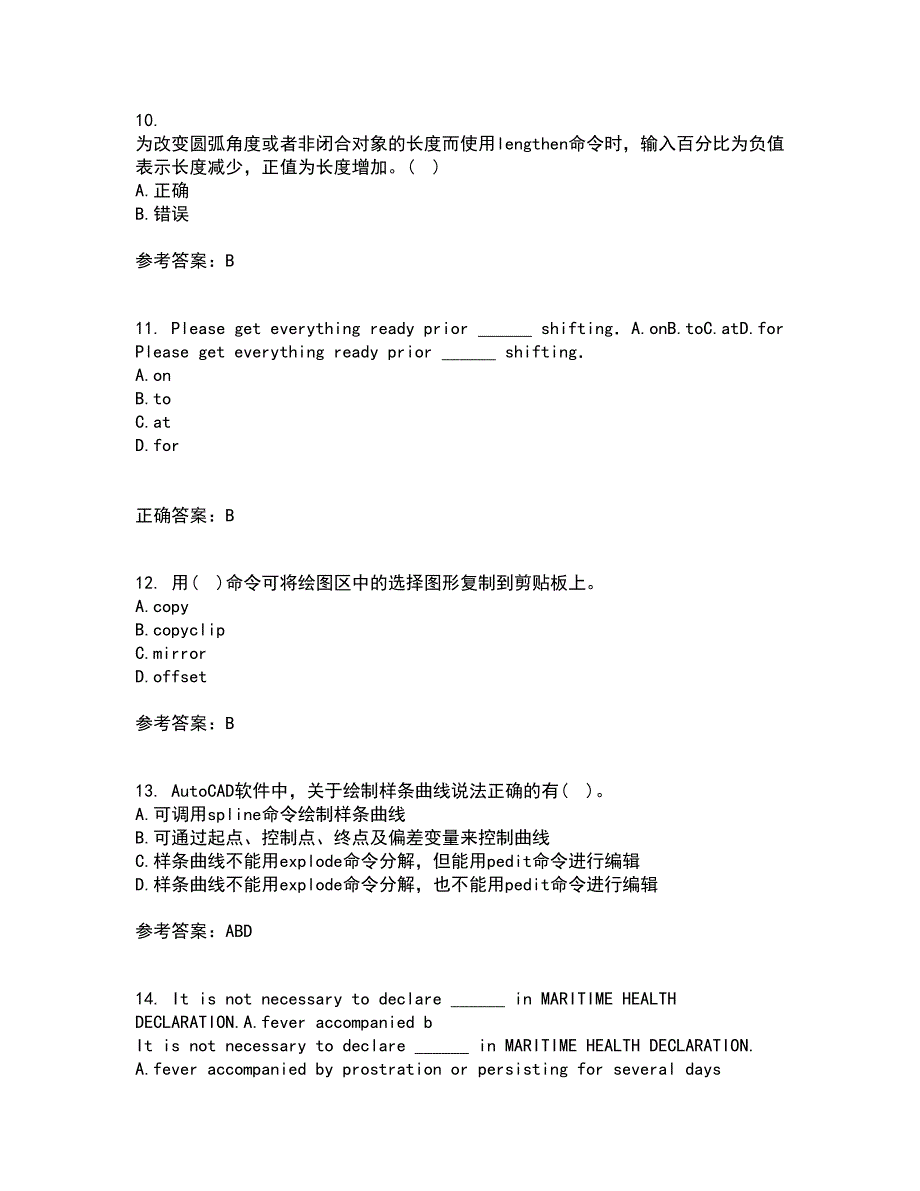 10.
为改变圆弧角度或者非闭合对象的长度而使用lengthen命令时，输入百分比为负值表示长度减少，正值为长度增加。( )
A.正确
B.错误

参考答案：B

11. Please get everything ready prior ______ shifting. A.onB.toC.atD.for
Please get everything ready prior ______ shifting.
A.on
B.to
C.at
D.for

正确答案：B

12. 用( )命令可将绘图区中的选择图形复制到剪贴板上。
A.copy
B.copyclip
C.mirror
D.offset

参考答案：B

13. AutoCAD软件中，关于绘制样条曲线说法正确的有( )。
A.可调用spline命令绘制样条曲线
B.可通过起点、控制点、终点及偏差变量来控制曲线
C.样条曲线不能用explode命令分解，但能用pedit命令进行编辑
D.样条曲线不能用explode命令分解，也不能用pedit命令进行编辑

参考答案：ABD

14. It is not necessary to declare ______ in MARITIME HEALTH DECLARATION.A.fever accompanied b
It is not necessary to declare ______ in MARITIME HEALTH DECLARATION.
A.fever accompanied by prostration or persisting for several days